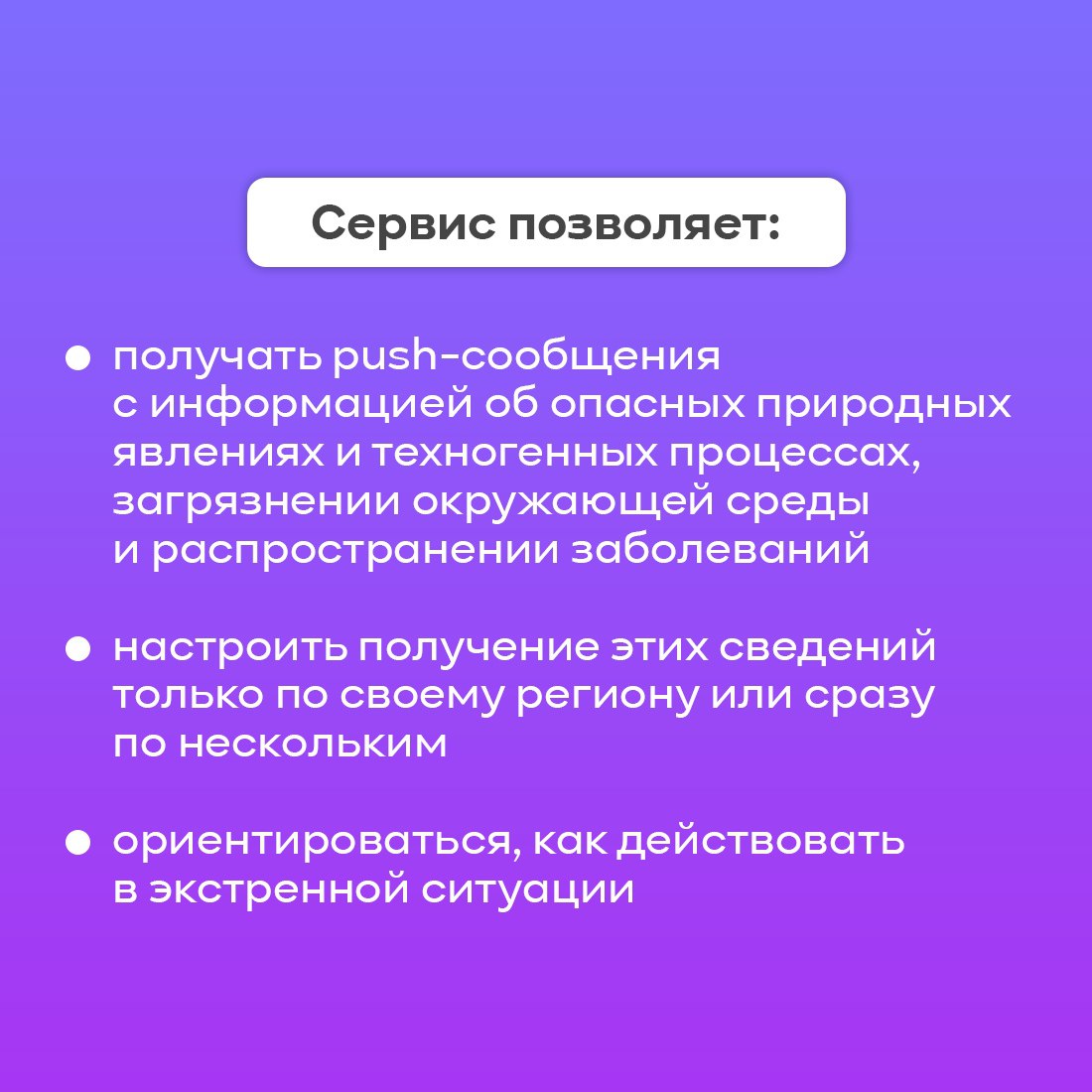 Сервис позволяет:

● получать push-сообщения с информацией об опасных природных явлениях и техногенных процессах, загрязнении окружающей среды и распространении заболеваний

● настроить получение этих сведений только по своему региону или сразу по нескольким

● ориентироваться, как действовать в экстренной ситуации